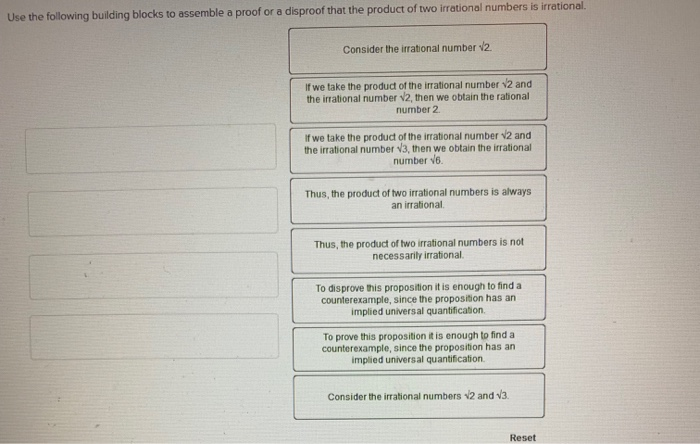 Use the following building blocks to assemble a proof or a disproof that the product of two irrational numbers is irrational.

Consider the irrational number $\sqrt{2}$.

If we take the product of the irrational number $\sqrt{2}$ and the irrational number $\sqrt{2}$, then we obtain the rational number 2.

If we take the product of the irrational number $\sqrt{2}$ and the irrational number $\sqrt{3}$, then we obtain the irrational number $\sqrt{6}$.

Thus, the product of two irrational numbers is always an irrational.

Thus, the product of two irrational numbers is not necessarily irrational.

To disprove this proposition it is enough to find a counterexample, since the proposition has an implied universal quantification.

To prove this proposition it is enough to find a counterexample, since the proposition has an implied universal quantification.

Consider the irrational numbers $\sqrt{2}$ and $\sqrt{3}$.

Reset